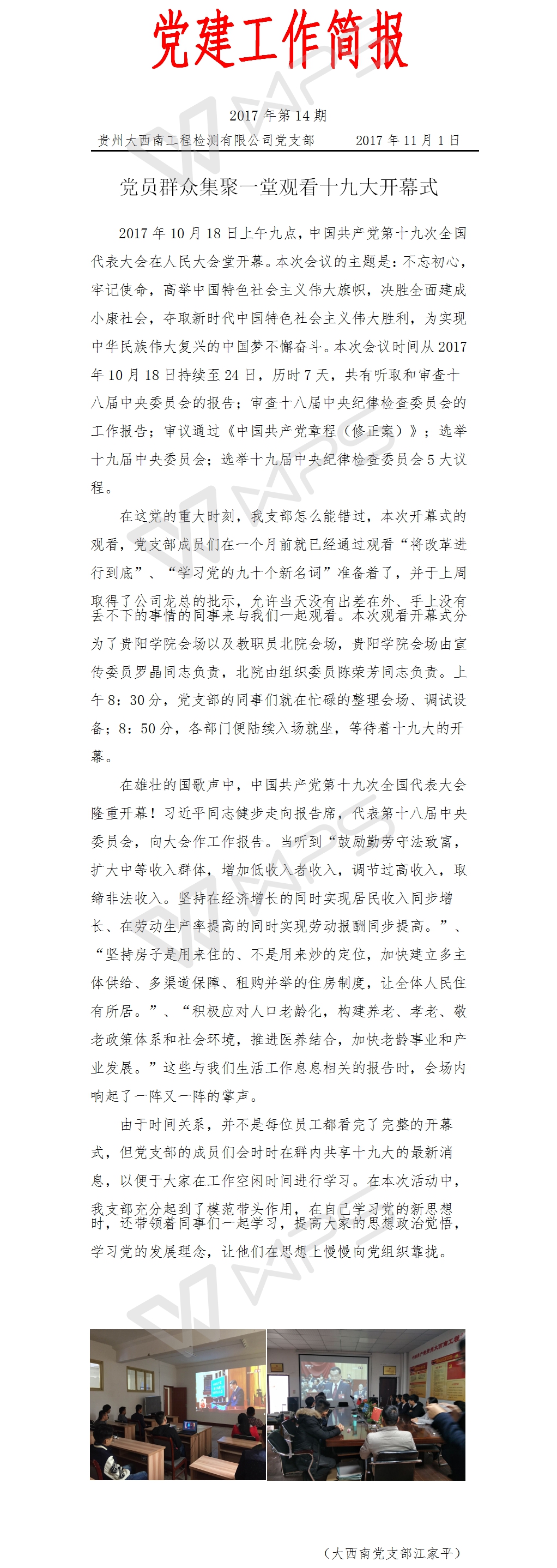 党建工作简报

2017 年第 14 期

贵州大西南工程检测有限公司党支部　　2017 年 11 月 1 日

党员群众集聚一堂观看十九大开幕式

2017 年 10 月 18 日上午九点，中国共产党第十九次全国代表大会在人民大会堂开幕。本次会议的主题是：不忘初心，牢记使命，高举中国特色社会主义伟大旗帜，决胜全面建成小康社会，夺取新时代中国特色社会主义伟大胜利，为实现中华民族伟大复兴的中国梦不懈奋斗。本次会议时间从 2017 年 10 月 18 日持续至 24 日，历时 7 天，共有听取和审查十八届中央委员会的报告；审查十八届中央纪律检查委员会的工作报告；审议通过《中国共产党章程（修正案）》；选举十九届中央委员会；选举十九届中央纪律检查委员会 5 大议程。

在这党的重大时刻，我支部怎么能错过，本次开幕式的观看，党支部成员们在一个月前就已经通过观看“将改革进行到底”、“学习党的九十个新名词”准备着了，并于上周取得了公司龙总的批示，允许当天没有出差在外、手上没有丢不下的事情的同事来与我们一起观看。本次观看开幕式分为了贵阳学院会场以及教职员北院会场，贵阳学院会场由宣传委员罗晶同志负责，北院由组织委员陈荣芳同志负责。上午 8：30 分，党支部的同事们就在忙碌的整理会场、调试设备；8：50 分，各部门便陆续入场就坐，等待着十九大的开幕。

在雄壮的国歌声中，中国共产党第十九次全国代表大会隆重开幕！习近平同志健步走向报告席，代表第十八届中央委员会，向大会作工作报告。当听到“鼓励勤劳守法致富，扩大中等收入群体，增加低收入者收入，调节过高收入，取缔非法收入。坚持在经济增长的同时实现居民收入同步增长、在劳动生产率提高的同时实现劳动报酬同步提高。”、“坚持房子是用来住的、不是用来炒的定位，加快建立多主体供给、多渠道保障、租购并举的住房制度，让全体人民住有所居。”、“积极应对人口老龄化，构建养老、孝老、敬老政策体系和社会环境，推进医养结合，加快老龄事业和产业发展。”这些与我们生活工作息息相关的报告时，会场内响起了一阵又一阵的掌声。

由于时间关系，并不是每位员工都看完了完整的开幕式，但党支部的成员们会时时在群内共享十九大的最新消息，以便于大家在工作空闲时间进行学习。在本次活动中，我支部充分起到了模范带头作用，在自己学习党的新思想时，还带领着同事们一起学习，提高大家的思想政治觉悟，学习党的发展理念，让他们在思想上慢慢向党组织靠拢。

（大西南党支部江家平）